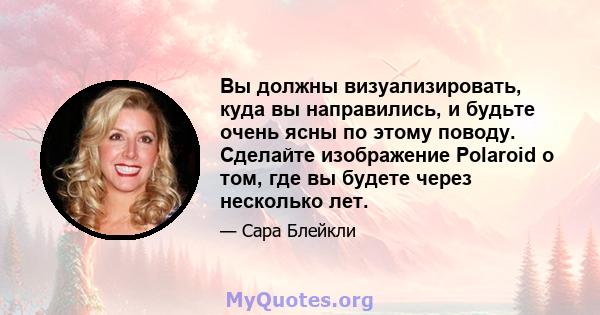 Вы должны визуализировать, куда вы направились, и будьте очень ясны по этому поводу. Сделайте изображение Polaroid о том, где вы будете через несколько лет.

— Сара Блейкли

MyQuotes.org